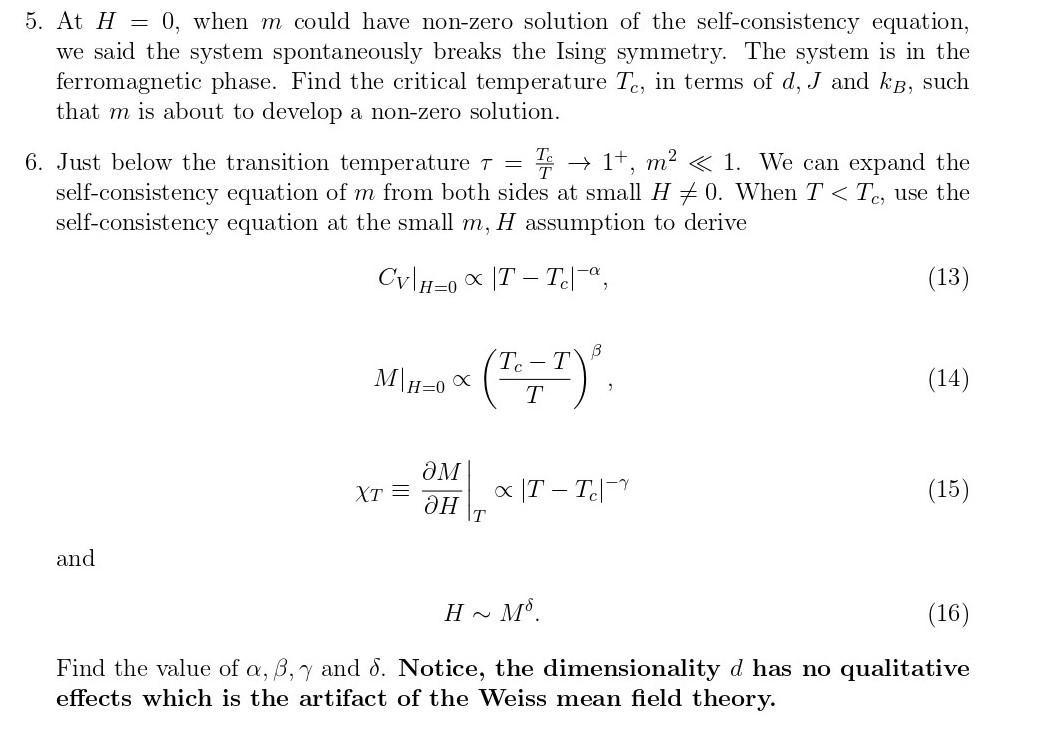 5. At $H = 0$, when $m$ could have non-zero solution of the self-consistency equation, we said the system spontaneously breaks the Ising symmetry. The system is in the ferromagnetic phase. Find the critical temperature $T_c$, in terms of $d, J$ and $k_B$, such that $m$ is about to develop a non-zero solution.

6. Just below the transition temperature $\tau = \frac{T_c}{T} \to 1^+$, $m^2 \ll 1$. We can expand the self-consistency equation of $m$ from both sides at small $H \neq 0$. When $T < T_c$, use the self-consistency equation at the small $m, H$ assumption to derive

$$C_V|_{H=0} \propto |T - T_c|^{-\alpha}, \quad (13)$$

$$M|_{H=0} \propto \left(\frac{T_c - T}{T}\right)^{\beta}, \quad (14)$$

$$\chi_T \equiv \left.\frac{\partial M}{\partial H}\right|_T \propto |T - T_c|^{-\gamma} \quad (15)$$

and

$$H \sim M^{\delta}. \quad (16)$$

Find the value of $\alpha, \beta, \gamma$ and $\delta$. **Notice, the dimensionality $d$ has no qualitative effects which is the artifact of the Weiss mean field theory.**